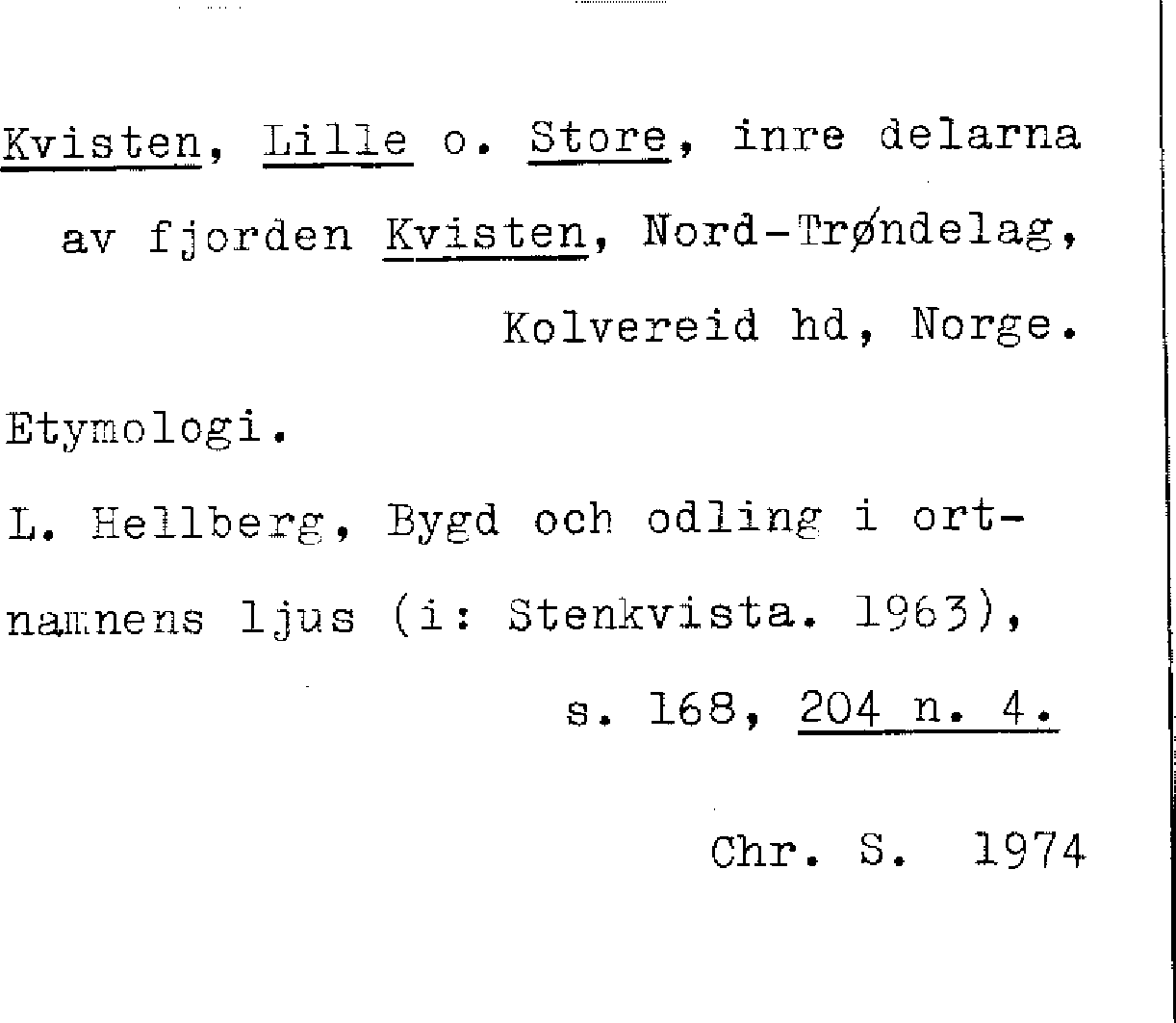 Kvisten, Lille o. Store, inre delarna av fjorden Kvisten, Nord-Trøndelag, Kolvereid hd, Norge.

Etymologi.

L. Hellberg, Bygd och odling i ortnamnens ljus (i: Stenkvista. 1963), s. 168, 204 n. 4.

Chr. S. 1974